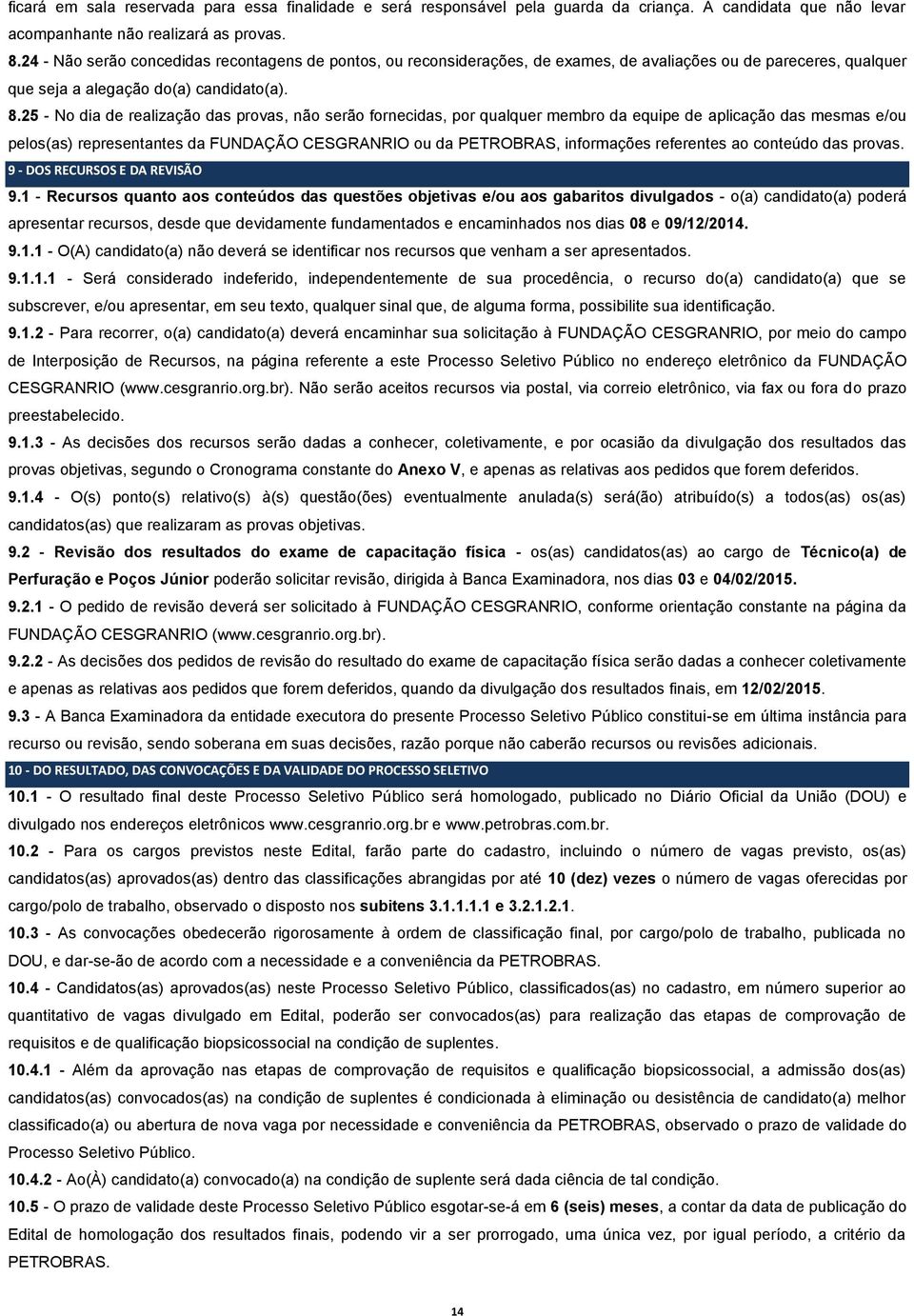 ficará em sala reservada para essa finalidade e será responsável pela guarda da criança. A candidata que não levar acompanhante não realizará as provas.

8.24 - Não serão concedidas recontagens de pontos, ou reconsiderações, de exames, de avaliações ou de pareceres, qualquer que seja a alegação do(a) candidato(a).

8.25 - No dia de realização das provas, não serão fornecidas, por qualquer membro da equipe de aplicação das mesmas e/ou pelos(as) representantes da FUNDAÇÃO CESGRANRIO ou da PETROBRAS, informações referentes ao conteúdo das provas.

9 - DOS RECURSOS E DA REVISÃO

9.1 - Recursos quanto aos conteúdos das questões objetivas e/ou aos gabaritos divulgados - o(a) candidato(a) poderá apresentar recursos, desde que devidamente fundamentados e encaminhados nos dias 08 e 09/12/2014.

9.1.1 - O(A) candidato(a) não deverá se identificar nos recursos que venham a ser apresentados.

9.1.1.1 - Será considerado indeferido, independentemente de sua procedência, o recurso do(a) candidato(a) que se subscrever, e/ou apresentar, em seu texto, qualquer sinal que, de alguma forma, possibilite sua identificação.

9.1.2 - Para recorrer, o(a) candidato(a) deverá encaminhar sua solicitação à FUNDAÇÃO CESGRANRIO, por meio do campo de Interposição de Recursos, na página referente a este Processo Seletivo Público no endereço eletrônico da FUNDAÇÃO CESGRANRIO (www.cesgranrio.org.br). Não serão aceitos recursos via postal, via correio eletrônico, via fax ou fora do prazo preestabelecido.

9.1.3 - As decisões dos recursos serão dadas a conhecer, coletivamente, e por ocasião da divulgação dos resultados das provas objetivas, segundo o Cronograma constante do Anexo V, e apenas as relativas aos pedidos que forem deferidos.

9.1.4 - O(s) ponto(s) relativo(s) à(s) questão(ões) eventualmente anulada(s) será(ão) atribuído(s) a todos(as) os(as) candidatos(as) que realizaram as provas objetivas.

9.2 - Revisão dos resultados do exame de capacitação física - os(as) candidatos(as) ao cargo de Técnico(a) de Perfuração e Poços Júnior poderão solicitar revisão, dirigida à Banca Examinadora, nos dias 03 e 04/02/2015.

9.2.1 - O pedido de revisão deverá ser solicitado à FUNDAÇÃO CESGRANRIO, conforme orientação constante na página da FUNDAÇÃO CESGRANRIO (www.cesgranrio.org.br).

9.2.2 - As decisões dos pedidos de revisão do resultado do exame de capacitação física serão dadas a conhecer coletivamente e apenas as relativas aos pedidos que forem deferidos, quando da divulgação dos resultados finais, em 12/02/2015.

9.3 - A Banca Examinadora da entidade executora do presente Processo Seletivo Público constitui-se em última instância para recurso ou revisão, sendo soberana em suas decisões, razão porque não caberão recursos ou revisões adicionais.

10 - DO RESULTADO, DAS CONVOCAÇÕES E DA VALIDADE DO PROCESSO SELETIVO

10.1 - O resultado final deste Processo Seletivo Público será homologado, publicado no Diário Oficial da União (DOU) e divulgado nos endereços eletrônicos www.cesgranrio.org.br e www.petrobras.com.br.

10.2 - Para os cargos previstos neste Edital, farão parte do cadastro, incluindo o número de vagas previsto, os(as) candidatos(as) aprovados(as) dentro das classificações abrangidas por até 10 (dez) vezes o número de vagas oferecidas por cargo/polo de trabalho, observado o disposto nos subitens 3.1.1.1.1 e 3.2.1.2.1.

10.3 - As convocações obedecerão rigorosamente à ordem de classificação final, por cargo/polo de trabalho, publicada no DOU, e dar-se-ão de acordo com a necessidade e a conveniência da PETROBRAS.

10.4 - Candidatos(as) aprovados(as) neste Processo Seletivo Público, classificados(as) no cadastro, em número superior ao quantitativo de vagas divulgado em Edital, poderão ser convocados(as) para realização das etapas de comprovação de requisitos e de qualificação biopsicossocial na condição de suplentes.

10.4.1 - Além da aprovação nas etapas de comprovação de requisitos e qualificação biopsicossocial, a admissão dos(as) candidatos(as) convocados(as) na condição de suplentes é condicionada à eliminação ou desistência de candidato(a) melhor classificado(a) ou abertura de nova vaga por necessidade e conveniência da PETROBRAS, observado o prazo de validade do Processo Seletivo Público.

10.4.2 - Ao(À) candidato(a) convocado(a) na condição de suplente será dada ciência de tal condição.

10.5 - O prazo de validade deste Processo Seletivo Público esgotar-se-á em 6 (seis) meses, a contar da data de publicação do Edital de homologação dos resultados finais, podendo vir a ser prorrogado, uma única vez, por igual período, a critério da PETROBRAS.

14